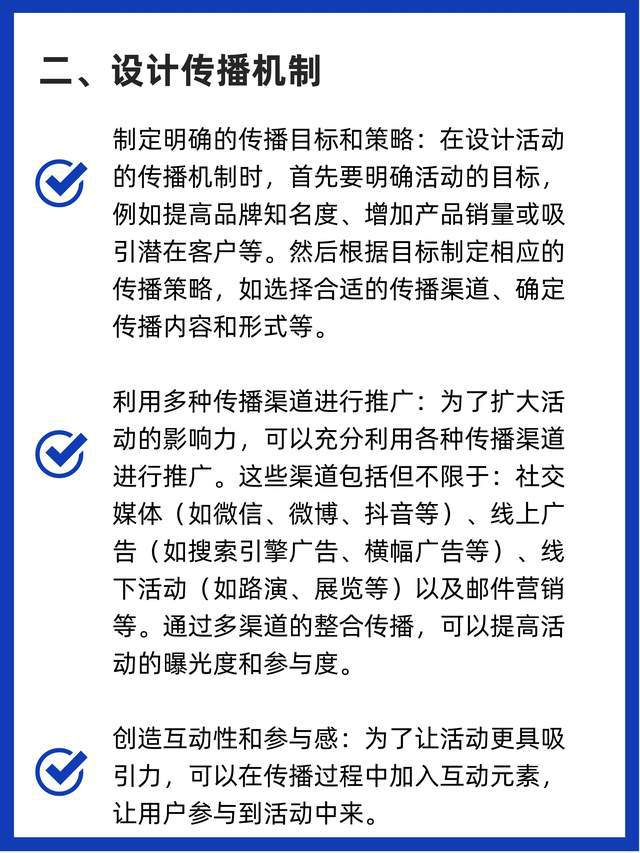 二、设计传播机制

制定明确的传播目标和策略：在设计活动的传播机制时，首先要明确活动的目标，例如提高品牌知名度、增加产品销量或吸引潜在客户等。然后根据目标制定相应的传播策略，如选择合适的传播渠道、确定传播内容和形式等。

利用多种传播渠道进行推广：为了扩大活动的影响力，可以充分利用各种传播渠道进行推广。这些渠道包括但不限于：社交媒体（如微信、微博、抖音等）、线上广告（如搜索引擎广告、横幅广告等）、线下活动（如路演、展览等）以及邮件营销等。通过多渠道的整合传播，可以提高活动的曝光度和参与度。

创造互动性和参与感：为了让活动更具吸引力，可以在传播过程中加入互动元素，让用户参与到活动中来。